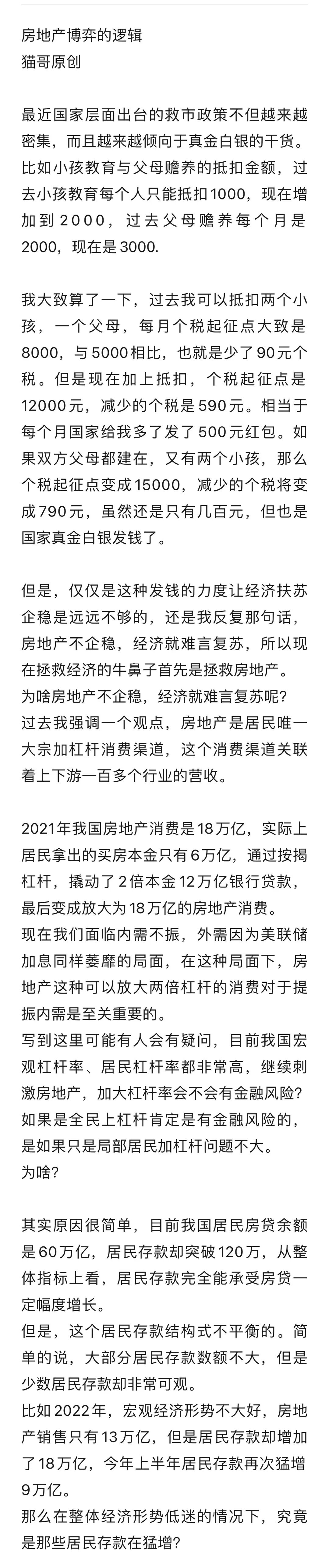 房地产博弈的逻辑
猫哥原创

最近国家层面出台的救市政策不但越来越密集，而且越来越倾向于真金白银的干货。比如小孩教育与父母赡养的抵扣金额，过去小孩教育每个人只能抵扣1000，现在增加到2000，过去父母赡养每个月是2000，现在是3000.

我大致算了一下，过去我可以抵扣两个小孩，一个父母，每月个税起征点大致是8000，与5000相比，也就是少了90元个税。但是现在加上抵扣，个税起征点是12000元，减少的个税是590元。相当于每个月国家给我多了发了500元红包。如果双方父母都建在，又有两个小孩，那么个税起征点变成15000，减少的个税将变成790元，虽然还是只有几百元，但也是国家真金白银发钱了。

但是，仅仅是这种发钱的力度让经济扶苏企稳是远远不够的，还是我反复那句话，房地产不企稳，经济就难言复苏，所以现在拯救经济的牛鼻子首先是拯救房地产。
为啥房地产不企稳，经济就难言复苏呢？
过去我强调一个观点，房地产是居民唯一大宗加杠杆消费渠道，这个消费渠道关联着上下游一百多个行业的营收。

2021年我国房地产消费是18万亿，实际上居民拿出的买房本金只有6万亿，通过按揭杠杆，撬动了2倍本金12万亿银行贷款，最后变成放大为18万亿的房地产消费。
现在我们面临内需不振，外需因为美联储加息同样萎靡的局面，在这种局面下，房地产这种可以放大两倍杠杆的消费对于提振内需是至关重要的。
写到这里可能有人会有疑问，目前我国宏观杠杆率、居民杠杆率都非常高，继续刺激房地产，加大杠杆率会不会有金融风险？
如果是全民上杠杆肯定是有金融风险的，是如果只是局部居民加杠杆问题不大。
为啥？

其实原因很简单，目前我国居民房贷余额是60万亿，居民存款却突破120万，从整体指标上看，居民存款完全能承受房贷一定幅度增长。
但是，这个居民存款结构式不平衡的。简单的说，大部分居民存款数额不大，但是少数居民存款却非常可观。
比如2022年，宏观经济形势不大好，房地产销售只有13万亿，但是居民存款却增加了18万亿，今年上半年居民存款再次猛增9万亿。
那么在整体经济形势低迷的情况下，究竟是那些居民存款在猛增？